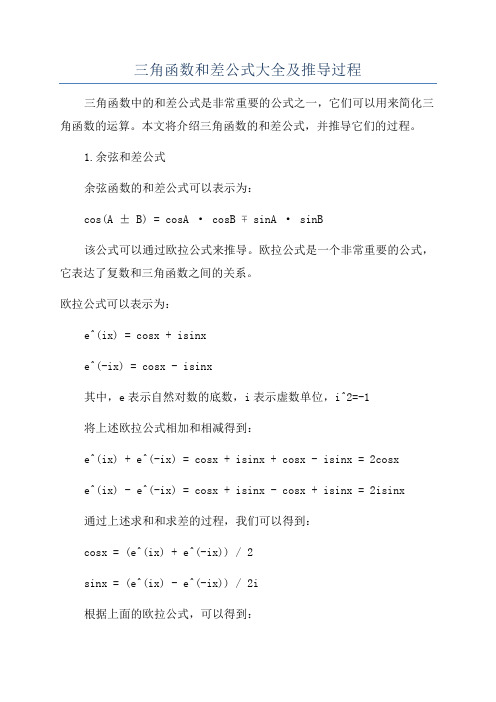 三角函数和差公式大全及推导过程

三角函数中的和差公式是非常重要的公式之一，它们可以用来简化三角函数的运算。本文将介绍三角函数的和差公式，并推导它们的过程。

1.余弦和差公式

余弦函数的和差公式可以表示为：

cos(A ± B) = cosA · cosB ∓ sinA · sinB

该公式可以通过欧拉公式来推导。欧拉公式是一个非常重要的公式，它表达了复数和三角函数之间的关系。

欧拉公式可以表示为：

e^(ix) = cosx + isinx

e^(-ix) = cosx - isinx

其中，e 表示自然对数的底数，i 表示虚数单位，i^2=-1

将上述欧拉公式相加和相减得到：

e^(ix) + e^(-ix) = cosx + isinx + cosx - isinx = 2cosx

e^(ix) - e^(-ix) = cosx + isinx - cosx + isinx = 2isinx

通过上述求和和求差的过程，我们可以得到：

cosx = (e^(ix) + e^(-ix)) / 2

sinx = (e^(ix) - e^(-ix)) / 2i

根据上面的欧拉公式，可以得到：